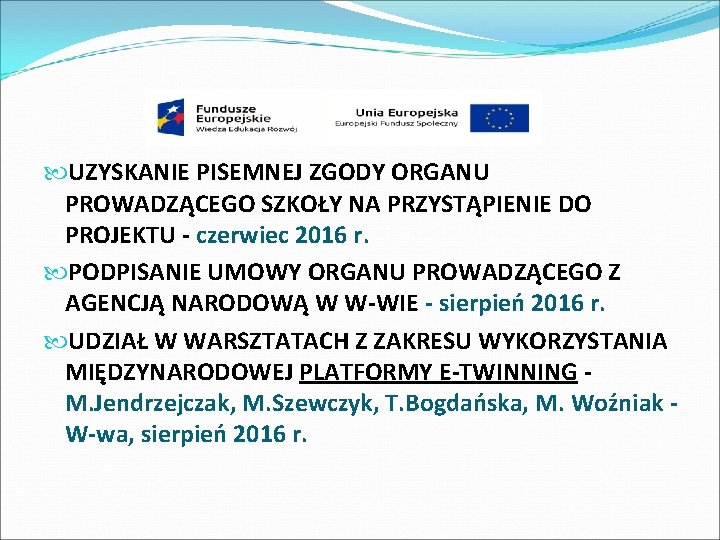 Fundusze Europejskie
Wiedza Edukacja Rozwój

Unia Europejska
Europejski Fundusz Społeczny

UZYSKANIE PISEMNEJ ZGODY ORGANU PROWADZĄCEGO SZKOŁY NA PRZYSTĄPIENIE DO PROJEKTU - czerwiec 2016 r.

PODPISANIE UMOWY ORGANU PROWADZĄCEGO Z AGENCJĄ NARODOWĄ W W-WIE - sierpień 2016 r.

UDZIAŁ W WARSZTATACH Z ZAKRESU WYKORZYSTANIA MIĘDZYNARODOWEJ PLATFORMY E-TWINNING - M.Jendrzejczak, M.Szewczyk, T.Bogdańska, M. Woźniak - W-wa, sierpień 2016 r.